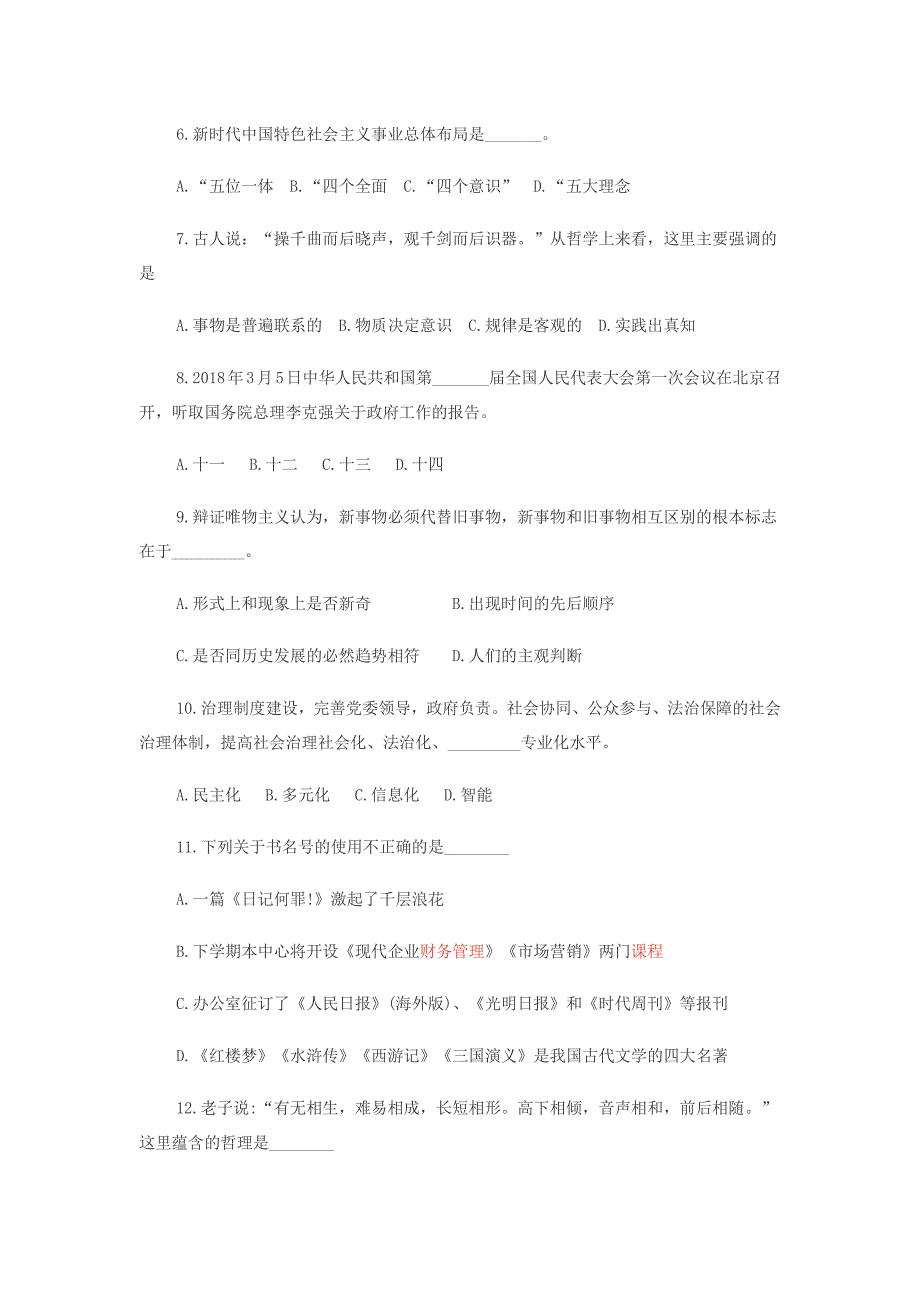 6.新时代中国特色社会主义事业总体布局是_______。

A.“五位一体 B.“四个全面 C.“四个意识” D.“五大理念

7.古人说：“操千曲而后晓声，观千剑而后识器。”从哲学上来看，这里主要强调的是

A.事物是普遍联系的 B.物质决定意识 C.规律是客观的 D.实践出真知

8.2018年3月5日中华人民共和国第_______届全国人民代表大会第一次会议在北京召开，听取国务院总理李克强关于政府工作的报告。

A.十一 B.十二 C.十三 D.十四

9.辩证唯物主义认为，新事物必须代替旧事物，新事物和旧事物相互区别的根本标志在于_________。

A.形式上和现象上是否新奇 B.出现时间的先后顺序

C.是否同历史发展的必然趋势相符 D.人们的主观判断

10.治理制度建设，完善党委领导，政府负责。社会协同、公众参与、法治保障的社会治理体制，提高社会治理社会化、法治化、_________专业化水平。

A.民主化 B.多元化 C.信息化 D.智能

11.下列关于书名号的使用不正确的是________

A.一篇《日记何罪!》激起了千层浪花

B.下学期本中心将开设《现代企业财务管理》《市场营销》两门课程

C.办公室征订了《人民日报》(海外版)、《光明日报》和《时代周刊》等报刊

D.《红楼梦》《水浒传》《西游记》《三国演义》是我国古代文学的四大名著

12.老子说:“有无相生，难易相成，长短相形。高下相倾，音声相和，前后相随。”这里蕴含的哲理是________